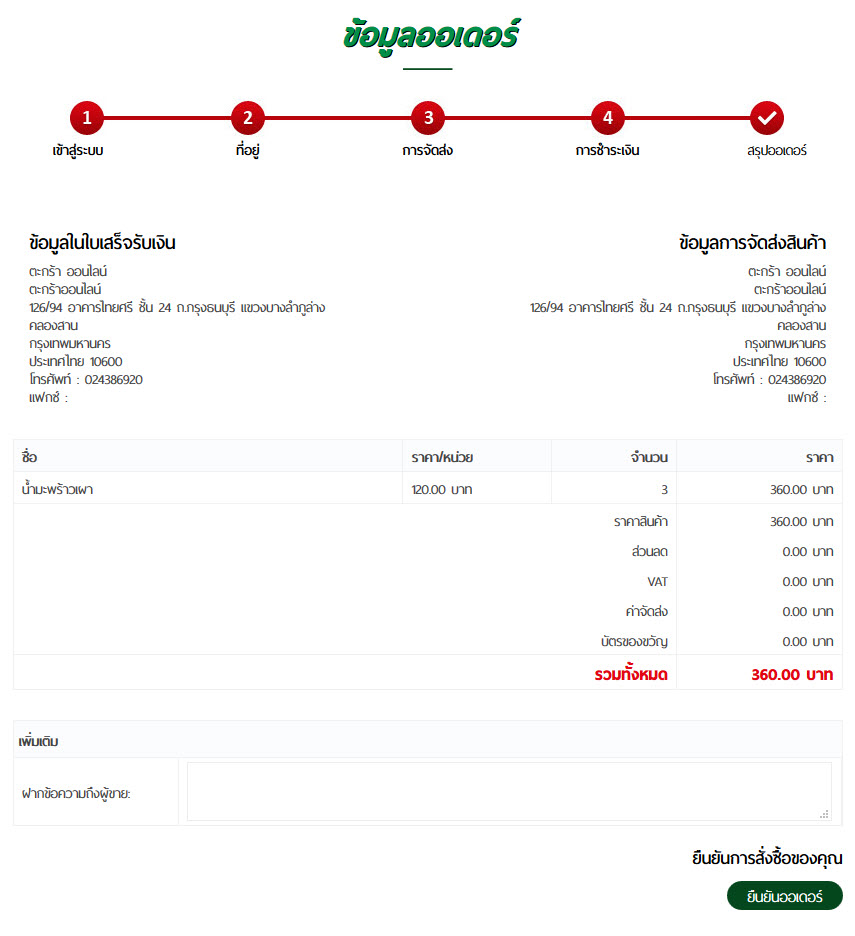 ข้อมูลออเดอร์

1 เข้าสู่ระบบ
2 ที่อยู่
3 การจัดส่ง
4 การชำระเงิน
สรุปออเดอร์

ข้อมูลในใบเสร็จรับเงิน
ตะกร้า ออนไลน์
ตะกร้าออนไลน์
126/94 อาคารไทยศรี ชั้น 24 ถ.กรุงธนบุรี แขวงบางลำภูล่าง
คลองสาน
กรุงเทพมหานคร
ประเทศไทย 10600
โทรศัพท์ : 024386920
แฟกซ์ :

ข้อมูลการจัดส่งสินค้า
ตะกร้า ออนไลน์
ตะกร้าออนไลน์
126/94 อาคารไทยศรี ชั้น 24 ถ.กรุงธนบุรี แขวงบางลำภูล่าง
คลองสาน
กรุงเทพมหานคร
ประเทศไทย 10600
โทรศัพท์ : 024386920
แฟกซ์ :

| ชื่อ | ราคา/หน่วย | จำนวน | ราคา |
|---|---|---|---|
| น้ำมะพร้าวเผา | 120.00 บาท | 3 | 360.00 บาท |
| | | ราคาสินค้า | 360.00 บาท |
| | | ส่วนลด | 0.00 บาท |
| | | VAT | 0.00 บาท |
| | | ค่าจัดส่ง | 0.00 บาท |
| | | บัตรของขวัญ | 0.00 บาท |
| | | รวมทั้งหมด | 360.00 บาท |

เพิ่มเติม
ฝากข้อความถึงผู้ขาย:

ยืนยันการสั่งซื้อของคุณ
ยืนยันออเดอร์